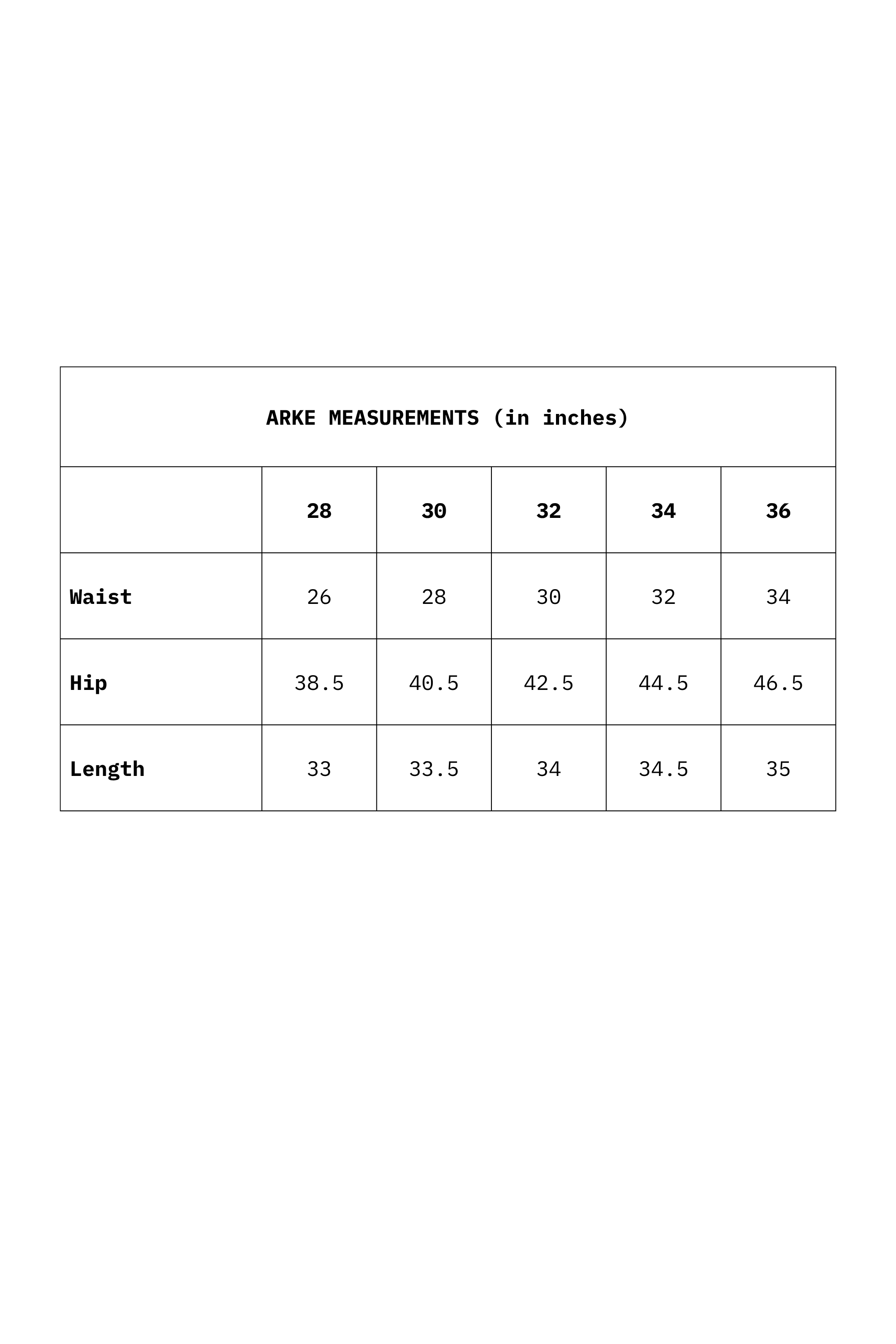 ARKE MEASUREMENTS (in inches)

| | 28 | 30 | 32 | 34 | 36 |
|---|---|---|---|---|---|
| Waist | 26 | 28 | 30 | 32 | 34 |
| Hip | 38.5 | 40.5 | 42.5 | 44.5 | 46.5 |
| Length | 33 | 33.5 | 34 | 34.5 | 35 |